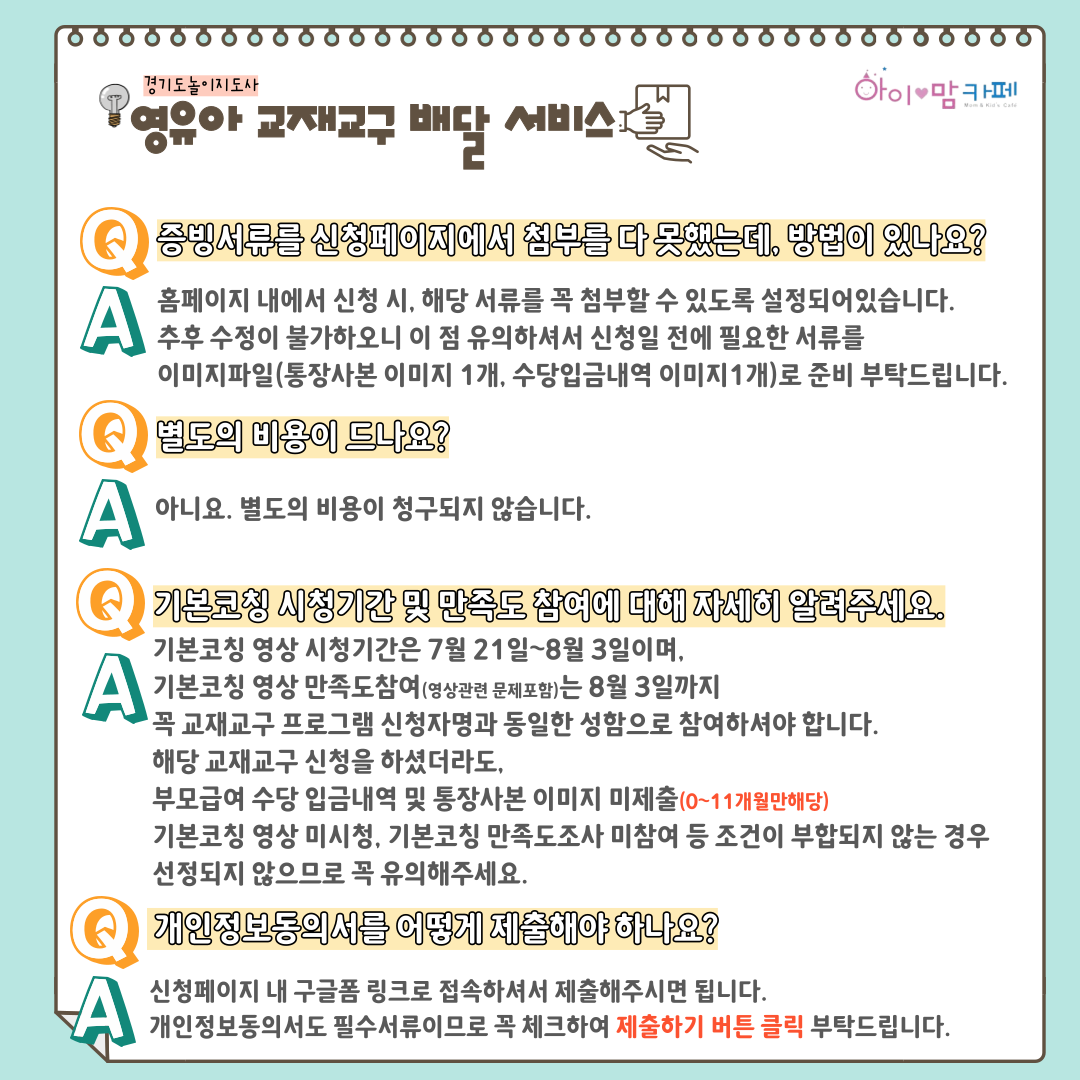 경기도놀이지도사
영유아 교재교구 배달 서비스

아이♥맘카페
Mom & Kid's Cafe

Q 증빙서류를 신청페이지에서 첨부를 다 못했는데, 방법이 있나요?

A 홈페이지 내에서 신청 시, 해당 서류를 꼭 첨부할 수 있도록 설정되어있습니다. 추후 수정이 불가하오니 이 점 유의하셔서 신청일 전에 필요한 서류를 이미지파일(통장사본 이미지 1개, 수당입금내역 이미지1개)로 준비 부탁드립니다.

Q 별도의 비용이 드나요?

A 아니요. 별도의 비용이 청구되지 않습니다.

Q 기본코칭 시청기간 및 만족도 참여에 대해 자세히 알려주세요.

A 기본코칭 영상 시청기간은 7월 21일~8월 3일이며,
기본코칭 영상 만족도참여(영상관련 문제포함)는 8월 3일까지
꼭 교재교구 프로그램 신청자명과 동일한 성함으로 참여하셔야 합니다.
해당 교재교구 신청을 하셨더라도,
부모급여 수당 입금내역 및 통장사본 이미지 미제출(0~11개월만해당)
기본코칭 영상 미시청, 기본코칭 만족도조사 미참여 등 조건이 부합되지 않는 경우 선정되지 않으므로 꼭 유의해주세요.

Q 개인정보동의서를 어떻게 제출해야 하나요?

A 신청페이지 내 구글폼 링크로 접속하셔서 제출해주시면 됩니다.
개인정보동의서도 필수서류이므로 꼭 체크하여 제출하기 버튼 클릭 부탁드립니다.